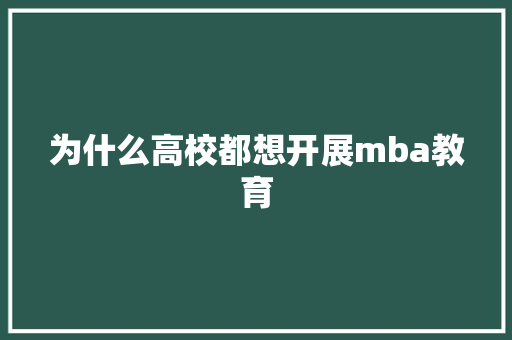 为什么高校都想开展mba教育